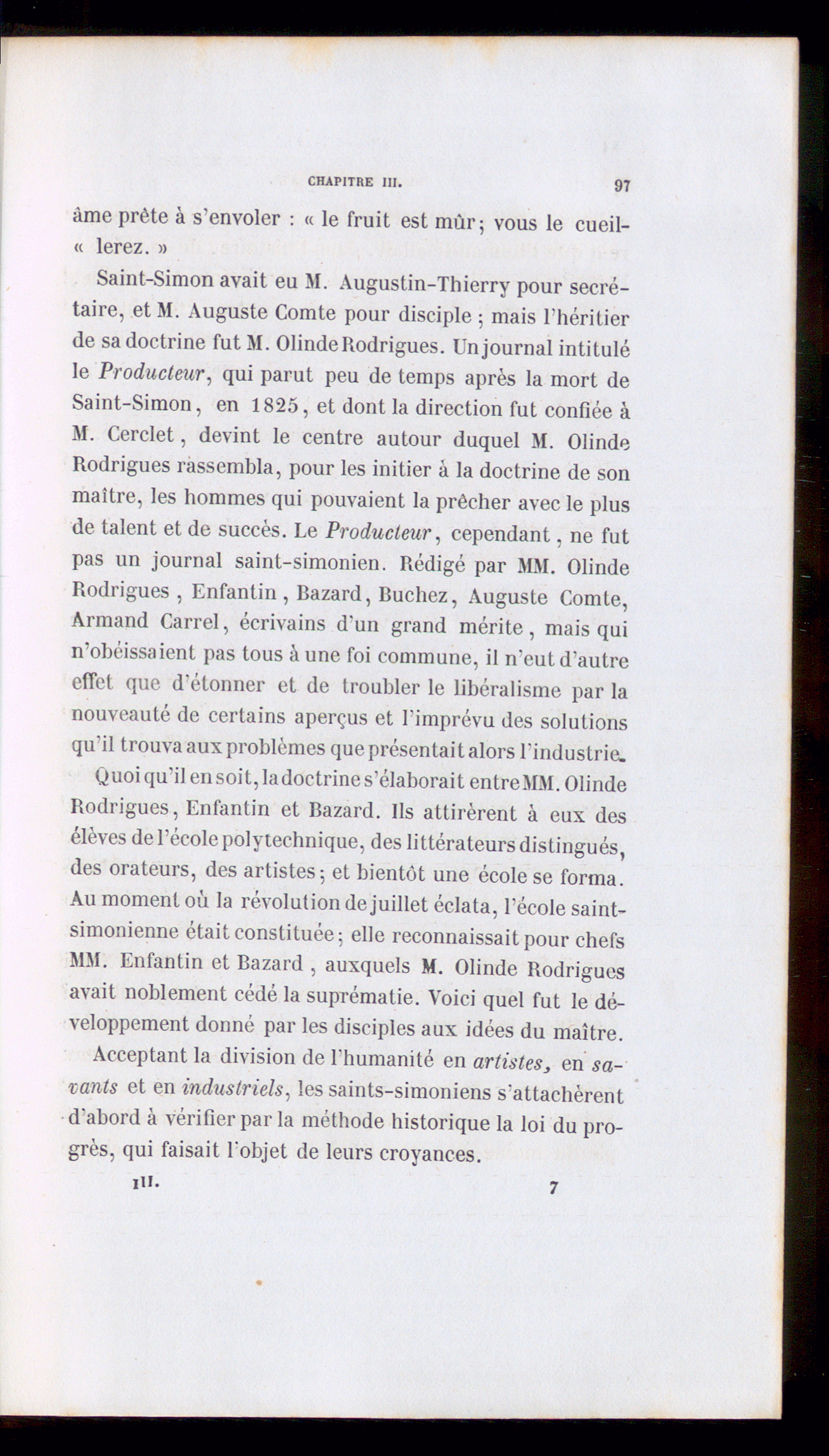 CHAPITRE III. 97

âme prête à s'envoler : « le fruit est mûr; vous le cueil- « lerez. »

Saint-Simon avait eu M. Augustin-Thierry pour secrétaire, et M. Auguste Comte pour disciple ; mais l'héritier de sa doctrine fut M. Olinde Rodrigues. Un journal intitulé le Producteur, qui parut peu de temps après la mort de Saint-Simon, en 1825, et dont la direction fut confiée à M. Cerclet, devint le centre autour duquel M. Olinde Rodrigues rassembla, pour les initier à la doctrine de son maître, les hommes qui pouvaient la prêcher avec le plus de talent et de succès. Le Producteur, cependant, ne fut pas un journal saint-simonien. Rédigé par MM. Olinde Rodrigues, Enfantin, Bazard, Buchez, Auguste Comte, Armand Carrel, écrivains d'un grand mérite, mais qui n'obéissaient pas tous à une foi commune, il n'eut d'autre effet que d'étonner et de troubler le libéralisme par la nouveauté de certains aperçus et l'imprévu des solutions qu'il trouva aux problèmes que présentait alors l'industrie.

Quoi qu'il en soit, la doctrine s'élaborait entre MM. Olinde Rodrigues, Enfantin et Bazard. Ils attirèrent à eux des élèves de l'école polytechnique, des littérateurs distingués, des orateurs, des artistes; et bientôt une école se forma. Au moment où la révolution de juillet éclata, l'école saint-simonienne était constituée; elle reconnaissait pour chefs MM. Enfantin et Bazard, auxquels M. Olinde Rodrigues avait noblement cédé la suprématie. Voici quel fut le développement donné par les disciples aux idées du maître.

Acceptant la division de l'humanité en artistes, en savants et en industriels, les saints-simoniens s'attachèrent d'abord à vérifier par la méthode historique la loi du progrès, qui faisait l'objet de leurs croyances.

III. 7